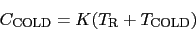 $C_{\mathrm{COLD}} = K(T_{\mathrm{R}} + T_{\mathrm{COLD}})$